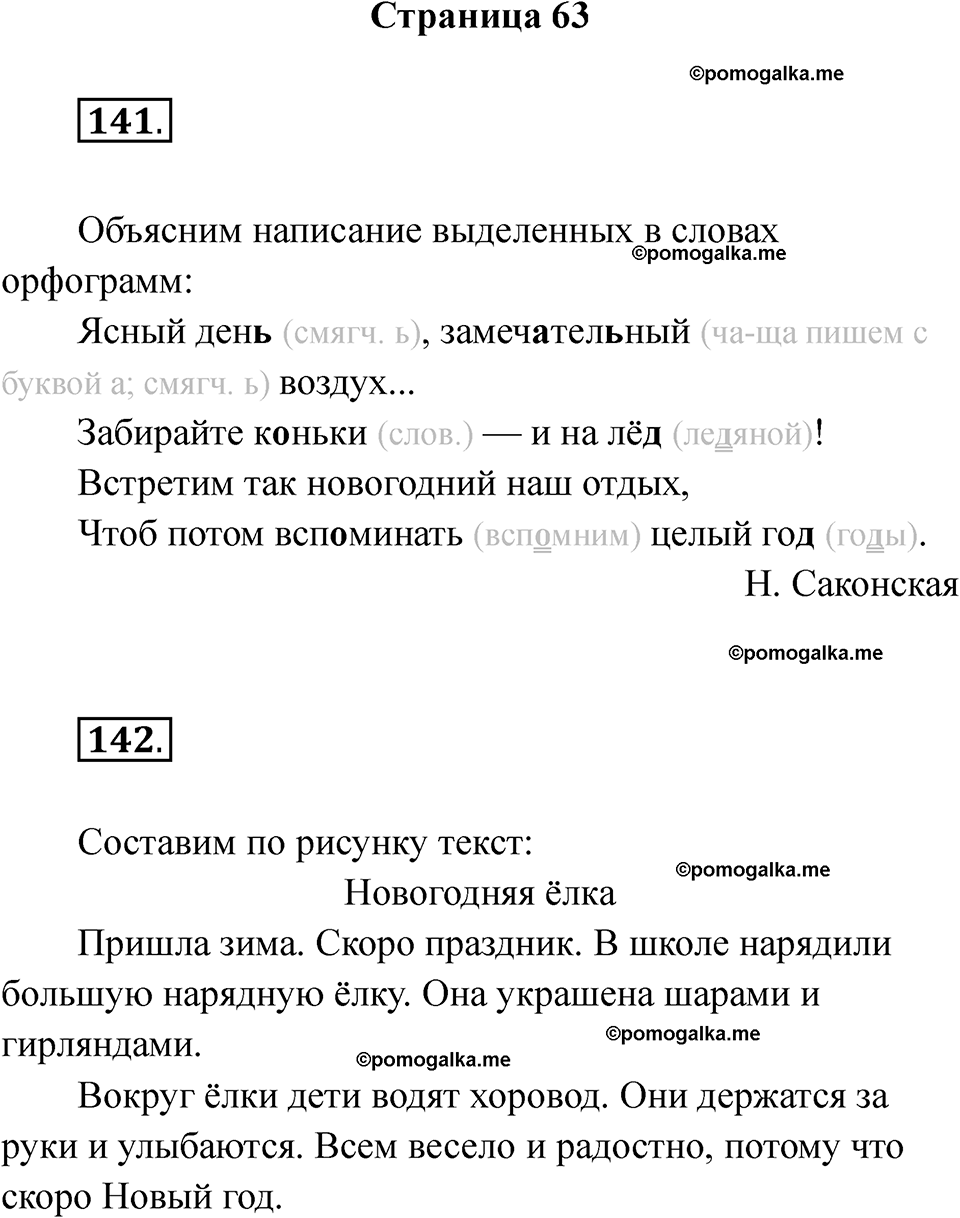 Страница 63

©pomogalka.me

141.

Объясним написание выделенных в словах орфограмм:
©pomogalka.me

Ясный день (смягч. ь), замечательный (ча-ща пишем с буквой а; смягч. ь) воздух...

Забирайте коньки (слов.) — и на лёд (ледяной)!

Встретим так новогодний наш отдых,

Чтоб потом вспоминать (вспомним) целый год (годы).

Н. Саконская

©pomogalka.me

142.

Составим по рисунку текст:
©pomogalka.me

Новогодняя ёлка

Пришла зима. Скоро праздник. В школе нарядили большую нарядную ёлку. Она украшена шарами и гирляндами.
©pomogalka.me
©pomogalka.me

Вокруг ёлки дети водят хоровод. Они держатся за руки и улыбаются. Всем весело и радостно, потому что скоро Новый год.